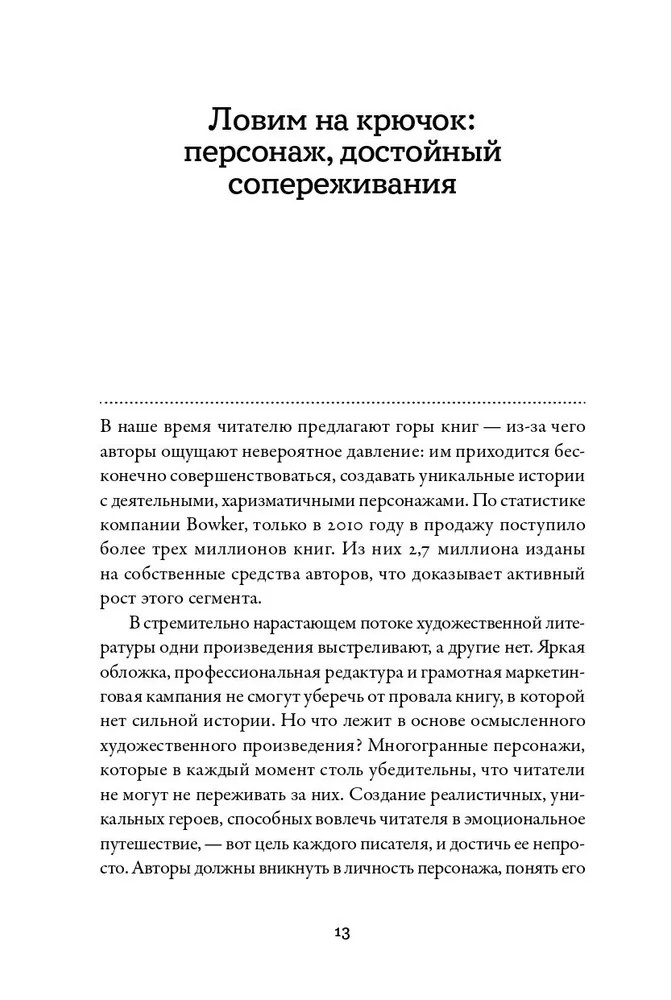 Ловим на крючок: персонаж, достойный сопереживания

В наше время читателю предлагают горы книг — из-за чего авторы ощущают невероятное давление: им приходится бесконечно совершенствоваться, создавать уникальные истории с деятельными, харизматичными персонажами. По статистике компании Bowker, только в 2010 году в продажу поступило более трех миллионов книг. Из них 2,7 миллиона изданы на собственные средства авторов, что доказывает активный рост этого сегмента.

В стремительно нарастающем потоке художественной литературы одни произведения выстреливают, а другие нет. Яркая обложка, профессиональная редактура и грамотная маркетинговая кампания не смогут уберечь от провала книгу, в которой нет сильной истории. Но что лежит в основе осмысленного художественного произведения? Многогранные персонажи, которые в каждый момент столь убедительны, что читатели не могут не переживать за них. Создание реалистичных, уникальных героев, способных вовлечь читателя в эмоциональное путешествие, — вот цель каждого писателя, и достичь ее непросто. Авторы должны вникнуть в личность персонажа, понять его

13